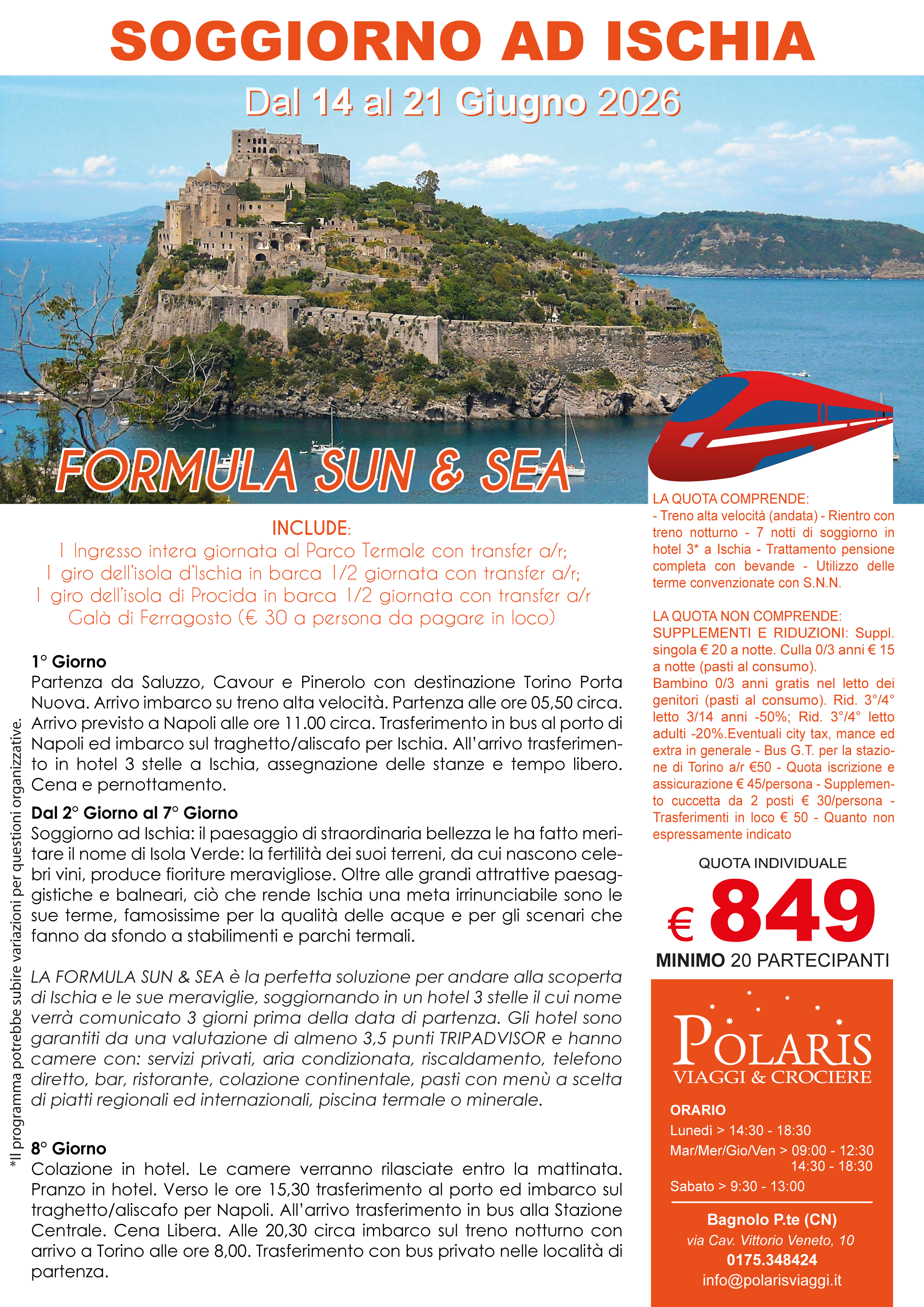 SOGGIORNO AD ISCHIA

Dal 14 al 21 Giugno 2026

FORMULA SUN & SEA

INCLUDE:
1 Ingresso intera giornata al Parco Termale con transfer a/r;
1 giro dell'isola d'Ischia in barca 1/2 giornata con transfer a/r;
1 giro dell'isola di Procida in barca 1/2 giornata con transfer a/r
Galà di Ferragosto (€ 30 a persona da pagare in loco)

1° Giorno
Partenza da Saluzzo, Cavour e Pinerolo con destinazione Torino Porta Nuova. Arrivo imbarco su treno alta velocità. Partenza alle ore 05,50 circa. Arrivo previsto a Napoli alle ore 11.00 circa. Trasferimento in bus al porto di Napoli ed imbarco sul traghetto/aliscafo per Ischia. All'arrivo trasferimento in hotel 3 stelle a Ischia, assegnazione delle stanze e tempo libero. Cena e pernottamento.

Dal 2° Giorno al 7° Giorno
Soggiorno ad Ischia: il paesaggio di straordinaria bellezza le ha fatto meritare il nome di Isola Verde: la fertilità dei suoi terreni, da cui nascono celebri vini, produce fioriture meravigliose. Oltre alle grandi attrattive paesaggistiche e balneari, ciò che rende Ischia una meta irrinunciabile sono le sue terme, famosissime per la qualità delle acque e per gli scenari che fanno da sfondo a stabilimenti e parchi termali.

LA FORMULA SUN & SEA è la perfetta soluzione per andare alla scoperta di Ischia e le sue meraviglie, soggiornando in un hotel 3 stelle il cui nome verrà comunicato 3 giorni prima della data di partenza. Gli hotel sono garantiti da una valutazione di almeno 3,5 punti TRIPADVISOR e hanno camere con: servizi privati, aria condizionata, riscaldamento, telefono diretto, bar, ristorante, colazione continentale, pasti con menù a scelta di piatti regionali ed internazionali, piscina termale o minerale.

8° Giorno
Colazione in hotel. Le camere verranno rilasciate entro la mattinata. Pranzo in hotel. Verso le ore 15,30 trasferimento al porto ed imbarco sul traghetto/aliscafo per Napoli. All'arrivo trasferimento in bus alla Stazione Centrale. Cena Libera. Alle 20,30 circa imbarco sul treno notturno con arrivo a Torino alle ore 8,00. Trasferimento con bus privato nelle località di partenza.

*Il programma potrebbe subire variazioni per questioni organizzative.

LA QUOTA COMPRENDE:
- Treno alta velocità (andata) - Rientro con treno notturno - 7 notti di soggiorno in hotel 3* a Ischia - Trattamento pensione completa con bevande - Utilizzo delle terme convenzionate con S.N.N.

LA QUOTA NON COMPRENDE:
SUPPLEMENTI E RIDUZIONI: Suppl. singola € 20 a notte. Culla 0/3 anni € 15 a notte (pasti al consumo).
Bambino 0/3 anni gratis nel letto dei genitori (pasti al consumo). Rid. 3°/4° letto 3/14 anni -50%; Rid. 3°/4° letto adulti -20%.Eventuali city tax, mance ed extra in generale - Bus G.T. per la stazione di Torino a/r €50 - Quota iscrizione e assicurazione € 45/persona - Supplemento cuccetta da 2 posti € 30/persona - Trasferimenti in loco € 50 - Quanto non espressamente indicato

QUOTA INDIVIDUALE
€ 849
MINIMO 20 PARTECIPANTI

POLARIS
VIAGGI & CROCIERE

ORARIO
Lunedì > 14:30 - 18:30
Mar/Mer/Gio/Ven > 09:00 - 12:30
14:30 - 18:30
Sabato > 9:30 - 13:00

Bagnolo P.te (CN)
via Cav. Vittorio Veneto, 10
0175.348424
info@polarisviaggi.it